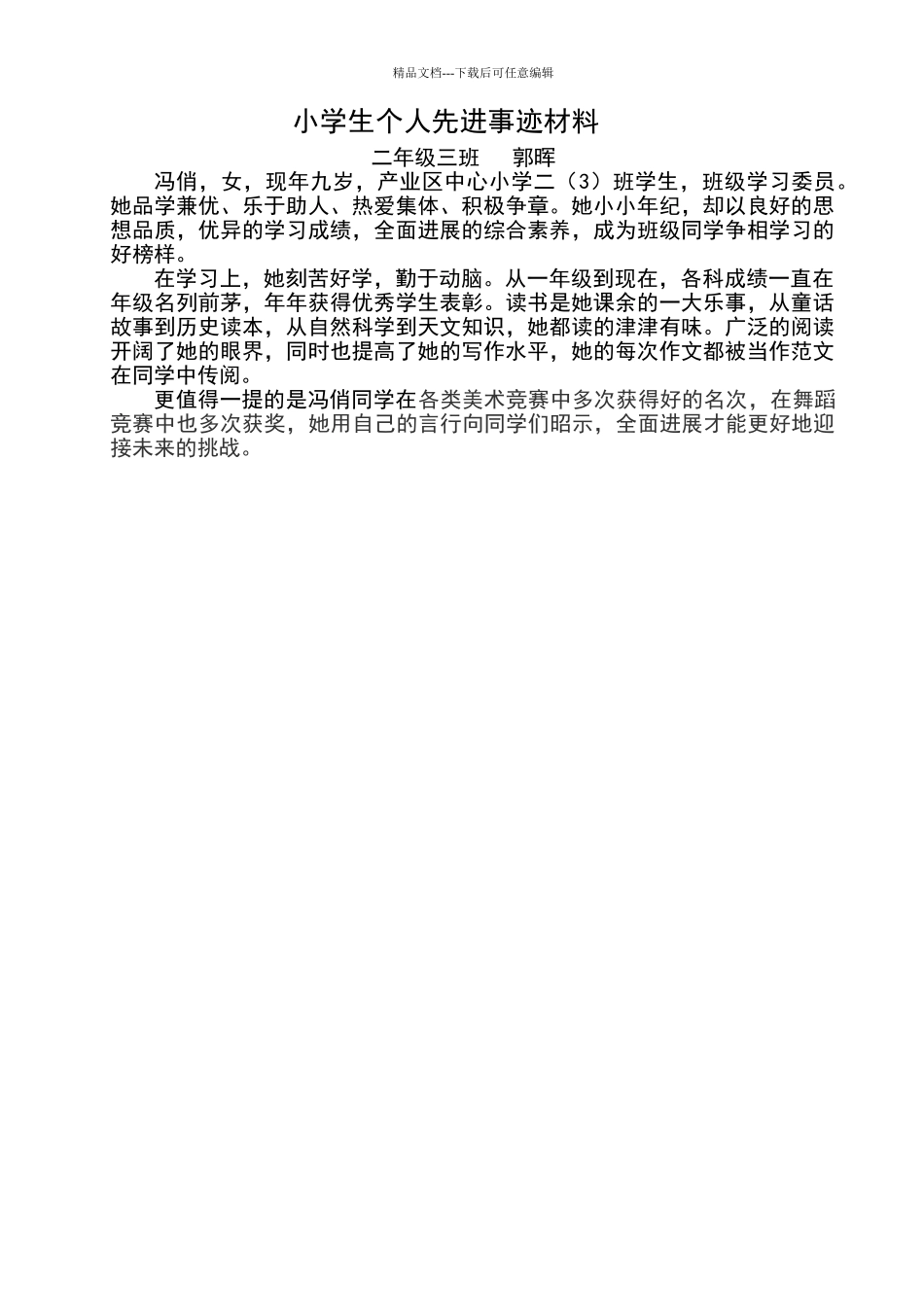 精品文档---下载后可任意编辑

小学生个人先进事迹材料

二年级三班 郭晖

冯俏，女，现年九岁，产业区中心小学二（3）班学生，班级学习委员。她品学兼优、乐于助人、热爱集体、积极争章。她小小年纪，却以良好的思想品质，优异的学习成绩，全面进展的综合素养，成为班级同学争相学习的好榜样。

在学习上，她刻苦好学，勤于动脑。从一年级到现在，各科成绩一直在年级名列前茅，年年获得优秀学生表彰。读书是她课余的一大乐事，从童话故事到历史读本，从自然科学到天文知识，她都读的津津有味。广泛的阅读开阔了她的眼界，同时也提高了她的写作水平，她的每次作文都被当作范文在同学中传阅。

更值得一提的是冯俏同学在各类美术竞赛中多次获得好的名次，在舞蹈竞赛中也多次获奖，她用自己的言行向同学们昭示，全面进展才能更好地迎接未来的挑战。